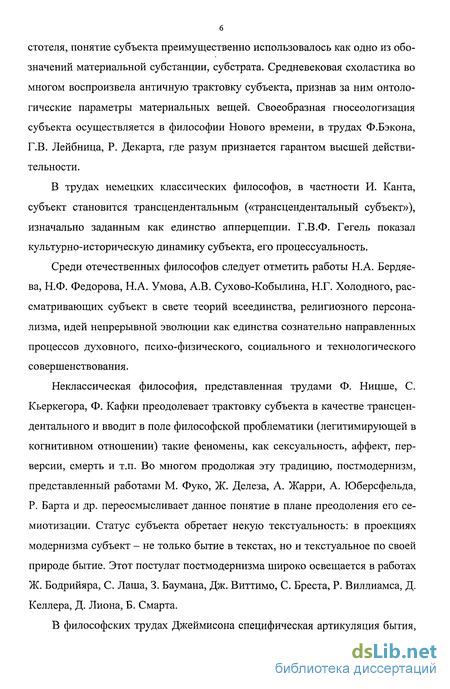 6

стотеля, понятие субъекта преимущественно использовалось как одно из обозначений материальной субстанции, субстрата. Средневековая схоластика во многом воспроизвела античную трактовку субъекта, признав за ним онтологические параметры материальных вещей. Своеобразная гносеологизация субъекта осуществляется в философии Нового времени, в трудах Ф.Бэкона, Г.В. Лейбница, Р. Декарта, где разум признается гарантом высшей действительности.

В трудах немецких классических философов, в частности И. Канта, субъект становится трансцендентальным («трансцендентальный субъект»), изначально заданным как единство апперцепции. Г.В.Ф. Гегель показал культурно-историческую динамику субъекта, его процессуальность.

Среди отечественных философов следует отметить работы Н.А. Бердяева, Н.Ф. Федорова, Н.А. Умова, А.В. Сухово-Кобылина, Н.Г. Холодного, рассматривающих субъект в свете теорий всеединства, религиозного персонализма, идей непрерывной эволюции как единства сознательно направленных процессов духовного, психо-физического, социального и технологического совершенствования.

Неклассическая философия, представленная трудами Ф. Ницше, С. Кьеркегора, Ф. Кафки преодолевает трактовку субъекта в качестве трансцендентального и вводит в поле философской проблематики (легитимирующей в когнитивном отношении) такие феномены, как сексуальность, аффект, перверсии, смерть и т.п. Во многом продолжая эту традицию, постмодернизм, представленный работами М. Фуко, Ж. Делеза, А. Жарри, А. Юберсфельда, Р. Барта и др. переосмысливает данное понятие в плане преодоления его семиотизации. Статус субъекта обретает некую текстуальность: в проекциях модернизма субъект – не только бытие в текстах, но и текстуальное по своей природе бытие. Этот постулат постмодернизма широко освещается в работах Ж. Бодрийяра, С. Лаша, З. Баумана, Дж. Виттимо, С. Бреста, Р. Виллиамса, Д. Келлера, Д. Лиона, Б. Смарта.

В философских трудах Джеймисона специфическая артикуляция бытия,

dsLib.net
библиотека диссертаций